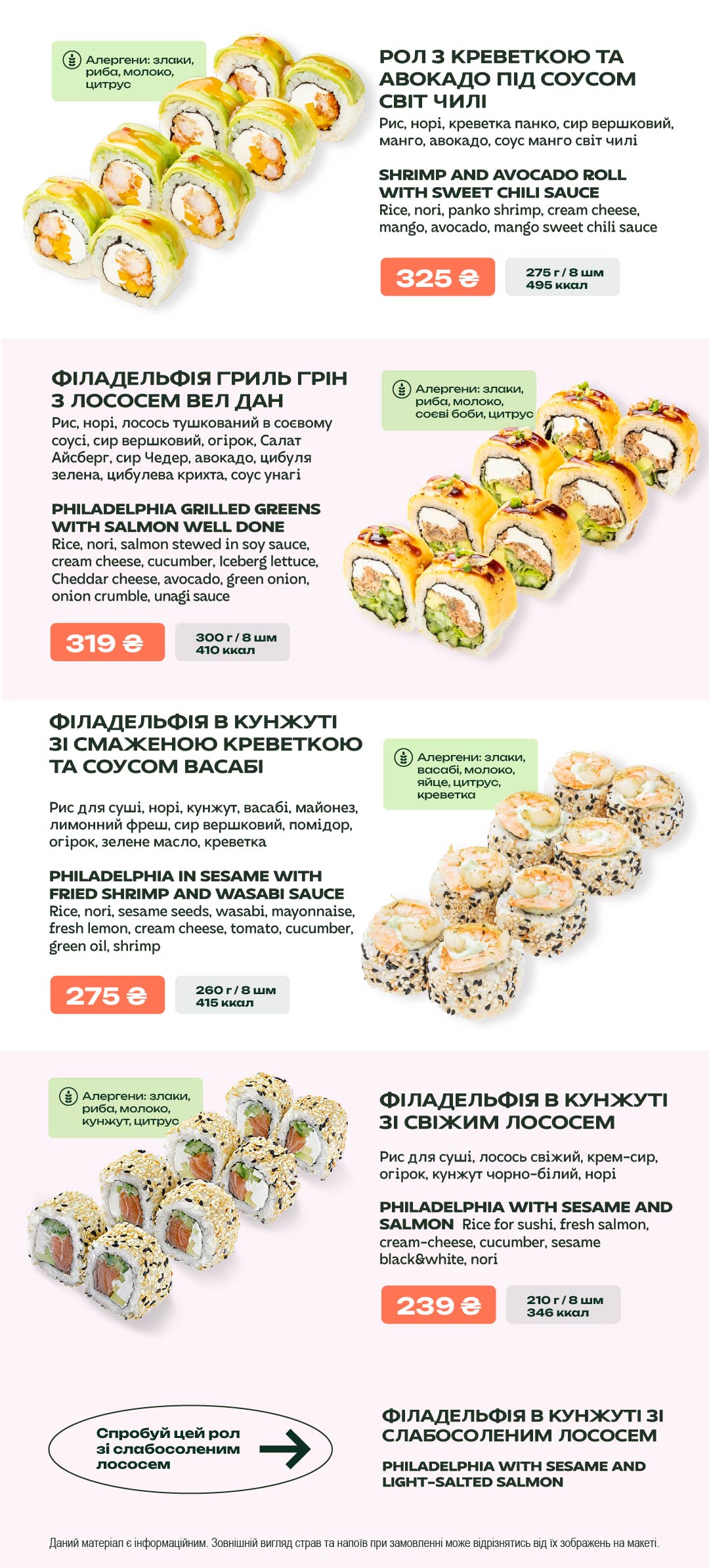 Алергени: злаки, риба, молоко, цитрус

РОЛ З КРЕВЕТКОЮ ТА АВОКАДО ПІД СОУСОМ СВІТ ЧИЛІ

Рис, норі, креветка панко, сир вершковий, манго, авокадо, соус манго світ чилі

SHRIMP AND AVOCADO ROLL WITH SWEET CHILI SAUCE

Rice, nori, panko shrimp, cream cheese, mango, avocado, mango sweet chili sauce

325 ₴

275 г / 8 шм
495 ккал

ФІЛАДЕЛЬФІЯ ГРИЛЬ ГРІН З ЛОСОСЕМ ВЕЛ ДАН

Рис, норі, лосось тушкований в соєвому соусі, сир вершковий, огірок, Салат Айсберг, сир Чедер, авокадо, цибуля зелена, цибулева крихта, соус унагі

PHILADELPHIA GRILLED GREENS WITH SALMON WELL DONE

Rice, nori, salmon stewed in soy sauce, cream cheese, cucumber, Iceberg lettuce, Cheddar cheese, avocado, green onion, onion crumble, unagi sauce

319 ₴

300 г / 8 шм
410 ккал

Алергени: злаки, риба, молоко, соєві боби, цитрус

ФІЛАДЕЛЬФІЯ В КУНЖУТІ ЗІ СМАЖЕНОЮ КРЕВЕТКОЮ ТА СОУСОМ ВАСАБІ

Рис для суші, норі, кунжут, васабі, майонез, лимонний фреш, сир вершковий, помідор, огірок, зелене масло, креветка

PHILADELPHIA IN SESAME WITH FRIED SHRIMP AND WASABI SAUCE

Rice, nori, sesame seeds, wasabi, mayonnaise, fresh lemon, cream cheese, tomato, cucumber, green oil, shrimp

275 ₴

260 г / 8 шм
415 ккал

Алергени: злаки, васабі, молоко, яйце, цитрус, креветка

Алергени: злаки, риба, молоко, кунжут, цитрус

ФІЛАДЕЛЬФІЯ В КУНЖУТІ ЗІ СВІЖИМ ЛОСОСЕМ

Рис для суші, лосось свіжий, крем-сир, огірок, кунжут чорно-білий, норі

PHILADELPHIA WITH SESAME AND SALMON Rice for sushi, fresh salmon, cream-cheese, cucumber, sesame black&white, nori

239 ₴

210 г / 8 шм
346 ккал

Спробуй цей рол зі слабосоленим лососем

ФІЛАДЕЛЬФІЯ В КУНЖУТІ ЗІ СЛАБОСОЛЕНИМ ЛОСОСЕМ

PHILADELPHIA WITH SESAME AND LIGHT-SALTED SALMON

Даний матеріал є інформаційним. Зовнішній вигляд страв та напоїв при замовленні може відрізнятись від їх зображень на макеті.